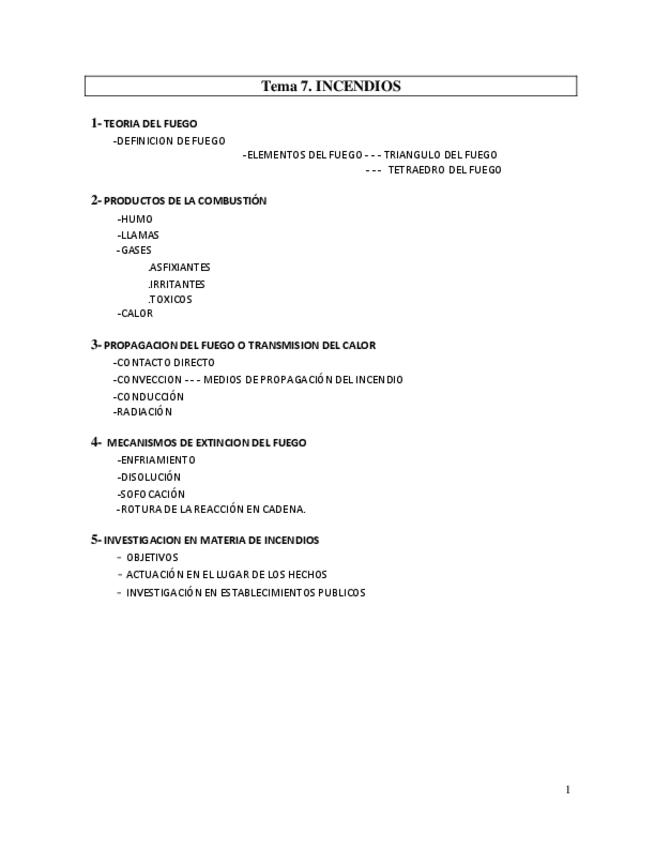 Tema 7. INCENDIOS

1- TEORIA DEL FUEGO

-DEFINICION DE FUEGO

-ELEMENTOS DEL FUEGO - - - TRIANGULO DEL FUEGO

- - - TETRAEDRO DEL FUEGO

2- PRODUCTOS DE LA COMBUSTIÓN

-HUMO

-LLAMAS

-GASES

.ASFIXIANTES

.IRRITANTES

.TOXICOS

-CALOR

3- PROPAGACION DEL FUEGO O TRANSMISION DEL CALOR

-CONTACTO DIRECTO

-CONVECCION - - - MEDIOS DE PROPAGACIÓN DEL INCENDIO

-CONDUCCIÓN

-RADIACIÓN

4- MECANISMOS DE EXTINCION DEL FUEGO

-ENFRIAMIENTO

-DISOLUCIÓN

-SOFOCACIÓN

-ROTURA DE LA REACCIÓN EN CADENA.

5- INVESTIGACION EN MATERIA DE INCENDIOS

- OBJETIVOS

- ACTUACIÓN EN EL LUGAR DE LOS HECHOS

- INVESTIGACIÓN EN ESTABLECIMIENTOS PUBLICOS

1